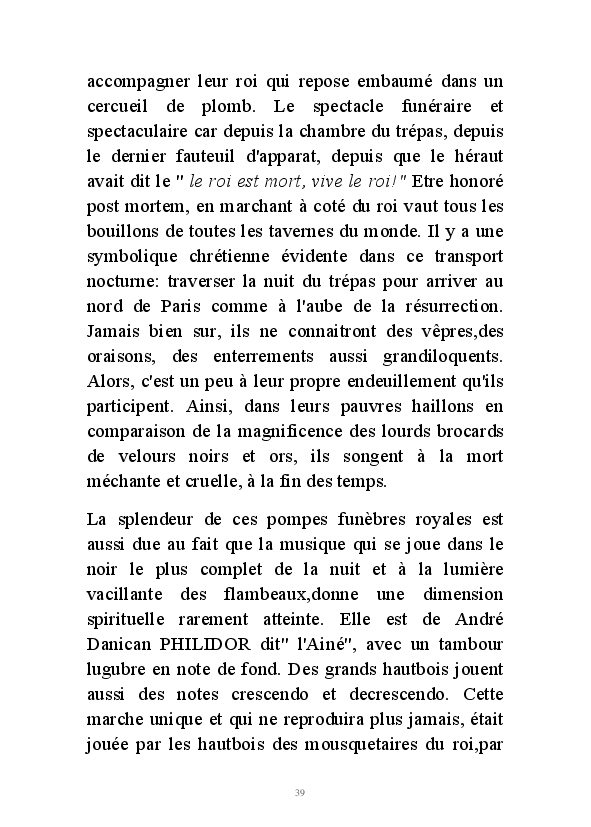 accompagner leur roi qui repose embaumé dans un cercueil de plomb. Le spectacle funéraire et spectaculaire car depuis la chambre du trépas, depuis le dernier fauteuil d'apparat, depuis que le héraut avait dit le " le roi est mort, vive le roi! " Etre honoré post mortem, en marchant à coté du roi vaut tous les bouillons de toutes les tavernes du monde. Il y a une symbolique chrétienne évidente dans ce transport nocturne: traverser la nuit du trépas pour arriver au nord de Paris comme à l'aube de la résurrection. Jamais bien sur, ils ne connaitront des vêpres,des oraisons, des enterrements aussi grandiloquents. Alors, c'est un peu à leur propre endeuillement qu'ils participent. Ainsi, dans leurs pauvres haillons en comparaison de la magnificence des lourds brocards de velours noirs et ors, ils songent à la mort méchante et cruelle, à la fin des temps.

La splendeur de ces pompes funèbres royales est aussi due au fait que la musique qui se joue dans le noir le plus complet de la nuit et à la lumière vacillante des flambeaux,donne une dimension spirituelle rarement atteinte. Elle est de André Danican PHILIDOR dit" l'Ainé", avec un tambour lugubre en note de fond. Des grands hautbois jouent aussi des notes crescendo et decrescendo. Cette marche unique et qui ne reproduira plus jamais, était jouée par les hautbois des mousquetaires du roi,par

39